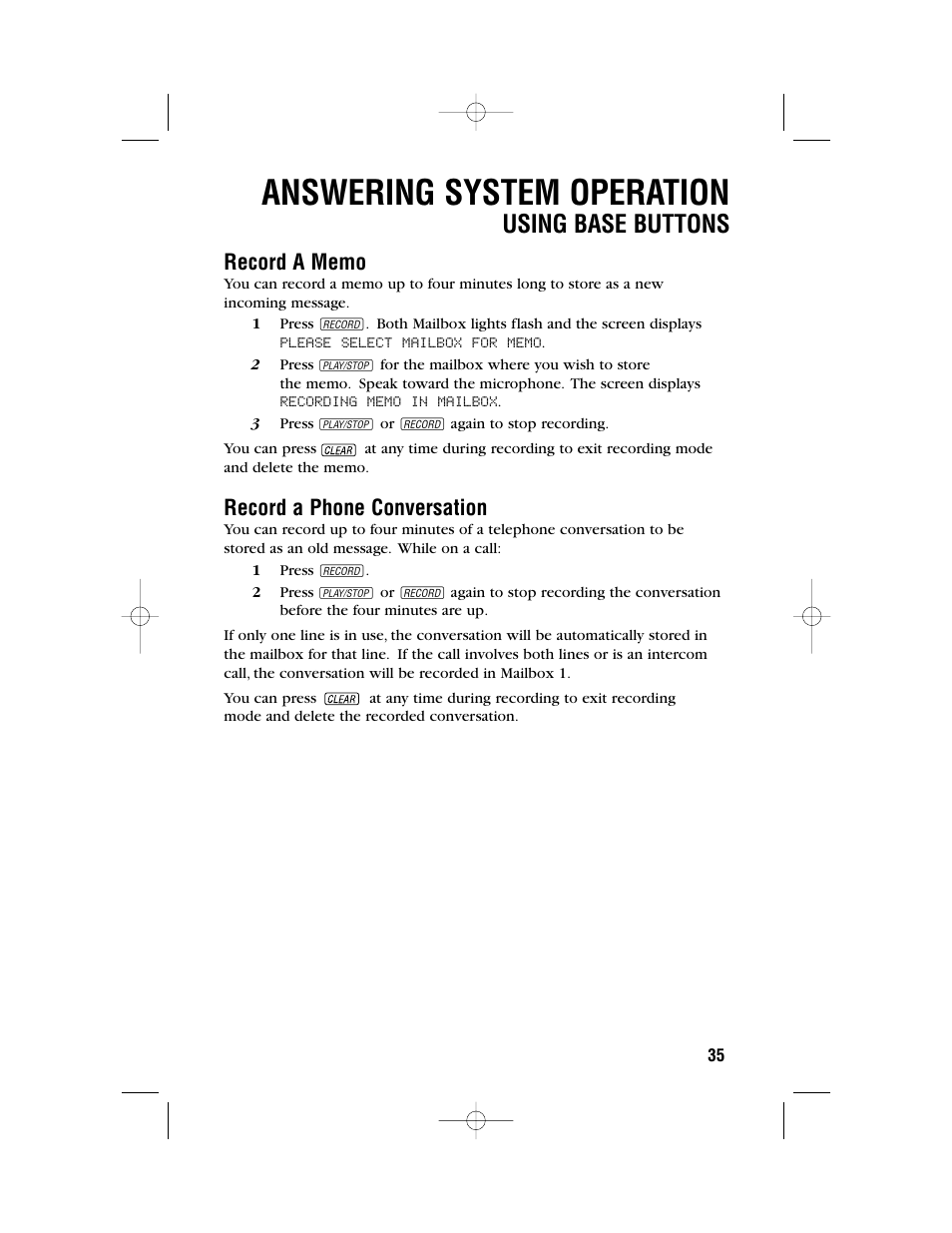 ANSWERING SYSTEM OPERATION
USING BASE BUTTONS

Record A Memo
You can record a memo up to four minutes long to store as a new incoming message.

1 Press RECORD. Both Mailbox lights flash and the screen displays PLEASE SELECT MAILBOX FOR MEMO.

2 Press PLAY/STOP for the mailbox where you wish to store the memo. Speak toward the microphone. The screen displays RECORDING MEMO IN MAILBOX.

3 Press PLAY/STOP or RECORD again to stop recording.

You can press CLEAR at any time during recording to exit recording mode and delete the memo.

Record a Phone Conversation
You can record up to four minutes of a telephone conversation to be stored as an old message. While on a call:

1 Press RECORD.

2 Press PLAY/STOP or RECORD again to stop recording the conversation before the four minutes are up.

If only one line is in use, the conversation will be automatically stored in the mailbox for that line. If the call involves both lines or is an intercom call, the conversation will be recorded in Mailbox 1.

You can press CLEAR at any time during recording to exit recording mode and delete the recorded conversation.

35